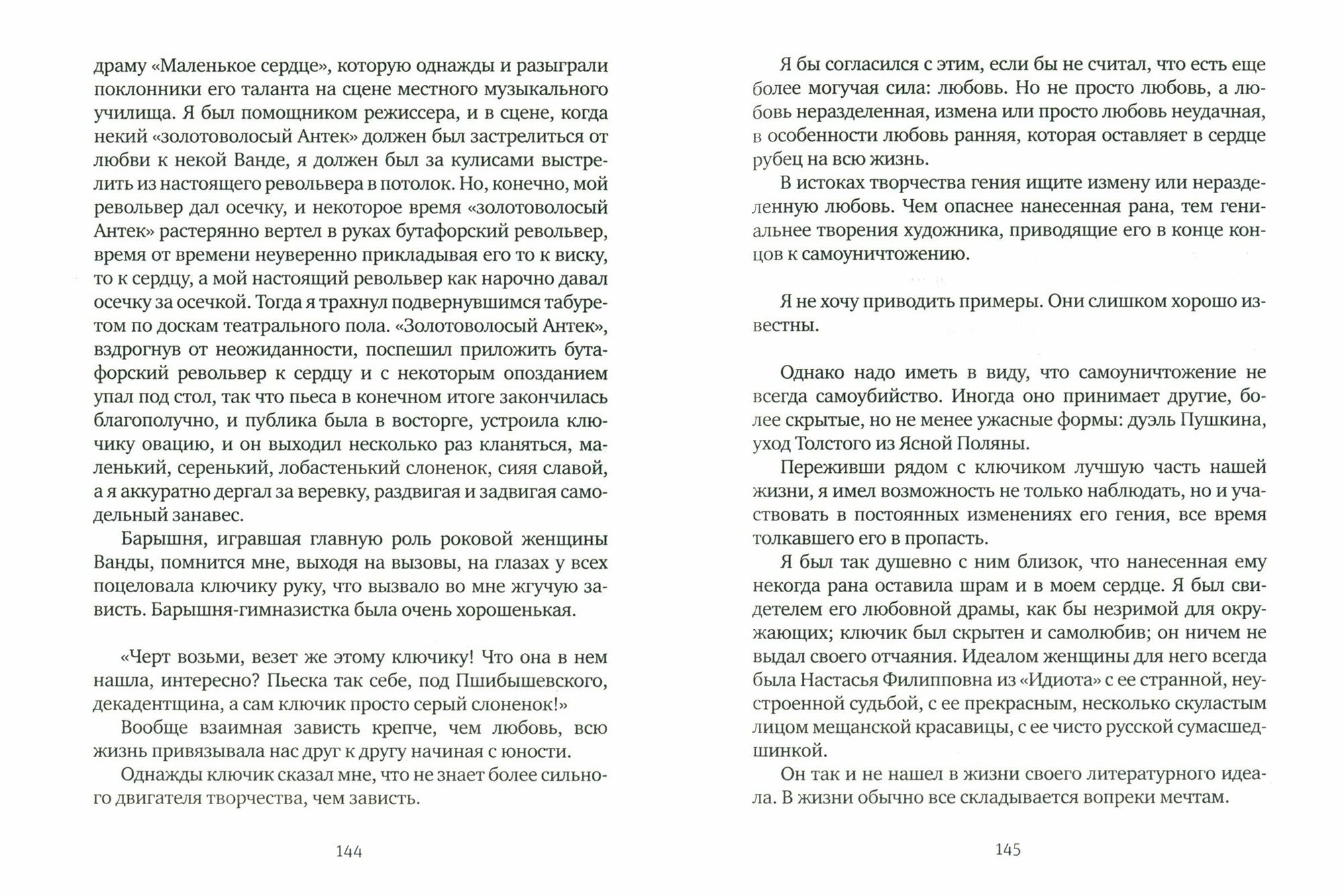 драму «Маленькое сердце», которую однажды и разыграли поклонники его таланта на сцене местного музыкального училища. Я был помощником режиссера, и в сцене, когда некий «золотоволосый Антек» должен был застрелиться от любви к некой Ванде, я должен был за кулисами выстрелить из настоящего револьвера в потолок. Но, конечно, мой револьвер дал осечку, и некоторое время «золотоволосый Антек» растерянно вертел в руках бутафорский револьвер, время от времени неуверенно прикладывая его то к виску, то к сердцу, а мой настоящий револьвер как нарочно давал осечку за осечкой. Тогда я трахнул подвернувшимся табуретом по доскам театрального пола. «Золотоволосый Антек», вздрогнув от неожиданности, поспешил приложить бутафорский револьвер к сердцу и с некоторым опозданием упал под стол, так что пьеса в конечном итоге закончилась благополучно, и публика была в восторге, устроила ключику овацию, и он выходил несколько раз кланяться, маленький, серенький, лобастенький слоненок, сияя славой, а я аккуратно дергал за веревку, раздвигая и задвигая самодельный занавес.

Барышня, игравшая главную роль роковой женщины Ванды, помнится мне, выходя на вызовы, на глазах у всех поцеловала ключику руку, что вызвало во мне жгучую зависть. Барышня-гимназистка была очень хорошенькая.

«Черт возьми, везет же этому ключику! Что она в нем нашла, интересно? Пьеска так себе, под Пшибышевского, декадентщина, а сам ключик просто серый слоненок!»

Вообще взаимная зависть крепче, чем любовь, всю жизнь привязывала нас друг к другу начиная с юности.

Однажды ключик сказал мне, что не знает более сильного двигателя творчества, чем зависть.

144

Я бы согласился с этим, если бы не считал, что есть еще более могучая сила: любовь. Но не просто любовь, а любовь неразделенная, измена или просто любовь неудачная, в особенности любовь ранняя, которая оставляет в сердце рубец на всю жизнь.

В истоках творчества гения ищите измену или неразделенную любовь. Чем опаснее нанесенная рана, тем гениальнее творения художника, приводящие его в конце концов к самоуничтожению.

Я не хочу приводить примеры. Они слишком хорошо известны.

Однако надо иметь в виду, что самоуничтожение не всегда самоубийство. Иногда оно принимает другие, более скрытые, но не менее ужасные формы: дуэль Пушкина, уход Толстого из Ясной Поляны.

Переживши рядом с ключиком лучшую часть нашей жизни, я имел возможность не только наблюдать, но и участвовать в постоянных изменениях его гения, все время толкавшего его в пропасть.

Я был так душевно с ним близок, что нанесенная ему некогда рана оставила шрам и в моем сердце. Я был свидетелем его любовной драмы, как бы незримой для окружающих; ключик был скрытен и самолюбив; он ничем не выдал своего отчаяния. Идеалом женщины для него всегда была Настасья Филипповна из «Идиота» с ее странной, неустроенной судьбой, с ее прекрасным, несколько скуластым лицом мещанской красавицы, с ее чисто русской сумасшедшинкой.

Он так и не нашел в жизни своего литературного идеала. В жизни обычно все складывается вопреки мечтам.

145